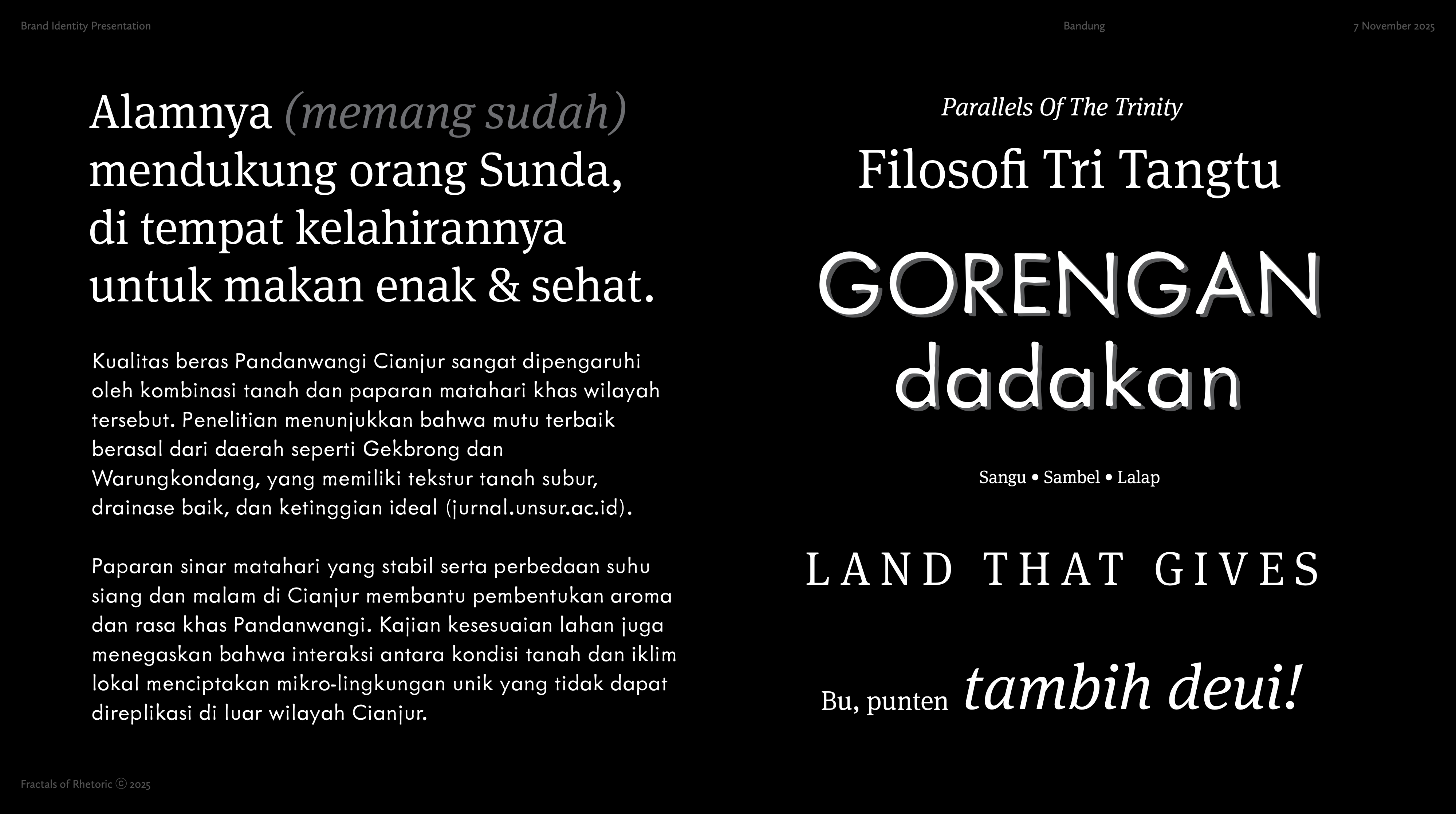 Brand Identity Presentation

Bandung

7 November 2025

Alamnya (memang sudah) mendukung orang Sunda, di tempat kelahirannya untuk makan enak & sehat.

Kualitas beras Pandanwangi Cianjur sangat dipengaruhi oleh kombinasi tanah dan paparan matahari khas wilayah tersebut. Penelitian menunjukkan bahwa mutu terbaik berasal dari daerah seperti Gekbrong dan Warungkondang, yang memiliki tekstur tanah subur, drainase baik, dan ketinggian ideal (jurnal.unsur.ac.id).

Paparan sinar matahari yang stabil serta perbedaan suhu siang dan malam di Cianjur membantu pembentukan aroma dan rasa khas Pandanwangi. Kajian kesesuaian lahan juga menegaskan bahwa interaksi antara kondisi tanah dan iklim lokal menciptakan mikro-lingkungan unik yang tidak dapat direplikasi di luar wilayah Cianjur.

Parallels Of The Trinity

Filosofi Tri Tangtu

GORENGAN

dadakan

Sangu • Sambel • Lalap

LAND THAT GIVES

Bu, punten tambih deui!

Fractals of Rhetoric © 2025